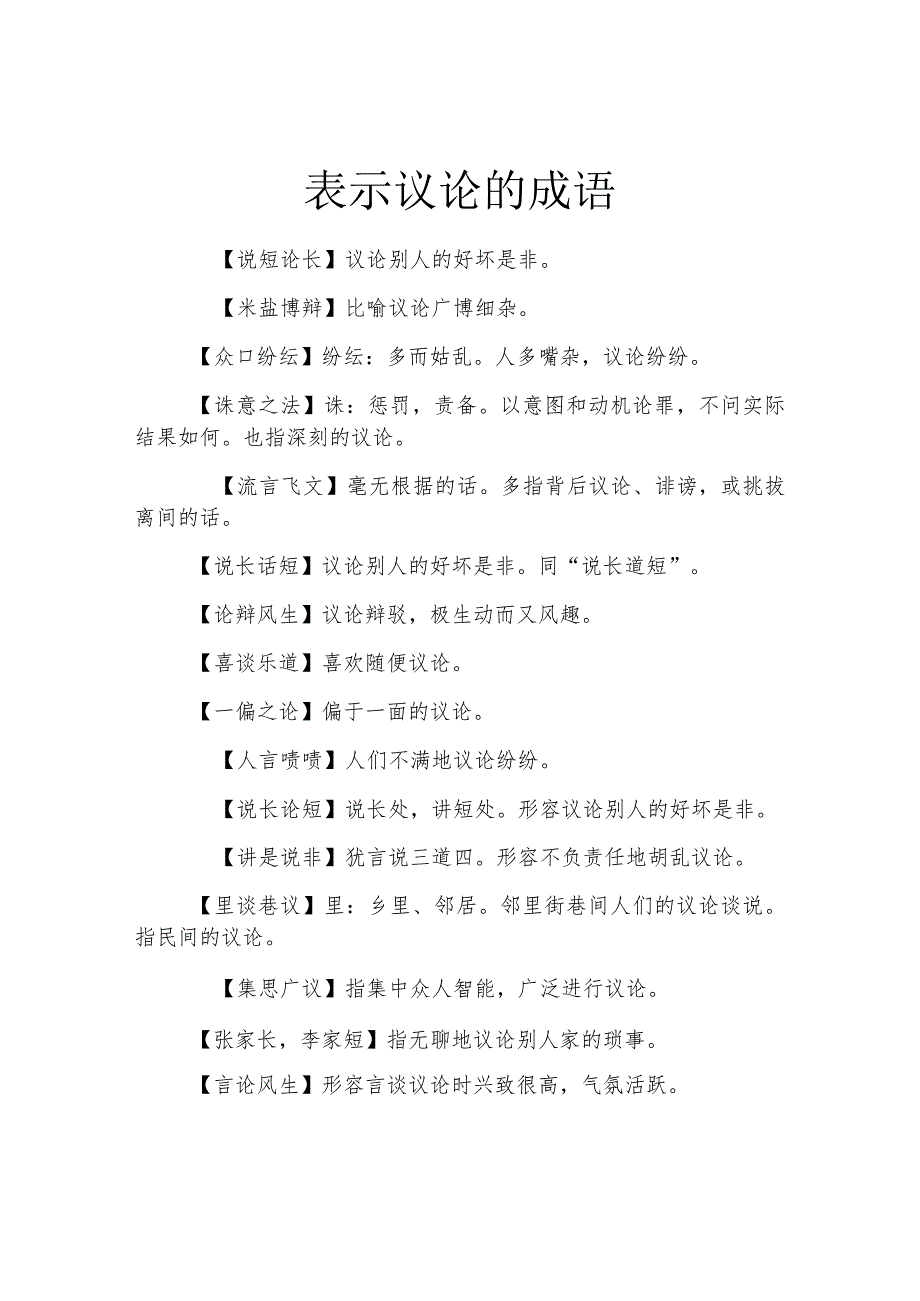 表示议论的成语

【说短论长】议论别人的好坏是非。

【米盐博辩】比喻议论广博细杂。

【众口纷纭】纷纭：多而姑乱。人多嘴杂，议论纷纷。

【诛意之法】诛：惩罚，责备。以意图和动机论罪，不问实际结果如何。也指深刻的议论。

【流言飞文】毫无根据的话。多指背后议论、诽谤，或挑拨离间的话。

【说长话短】议论别人的好坏是非。同“说长道短”。

【论辩风生】议论辩驳，极生动而又风趣。

【喜谈乐道】喜欢随便议论。

【一偏之论】偏于一面的议论。

【人言啧啧】人们不满地议论纷纷。

【说长论短】说长处，讲短处。形容议论别人的好坏是非。

【讲是说非】犹言说三道四。形容不负责任地胡乱议论。

【里谈巷议】里：乡里、邻居。邻里街巷间人们的议论谈说。指民间的议论。

【集思广议】指集中众人智能，广泛进行议论。

【张家长，李家短】指无聊地议论别人家的琐事。

【言论风生】形容言谈议论时兴致很高，气氛活跃。